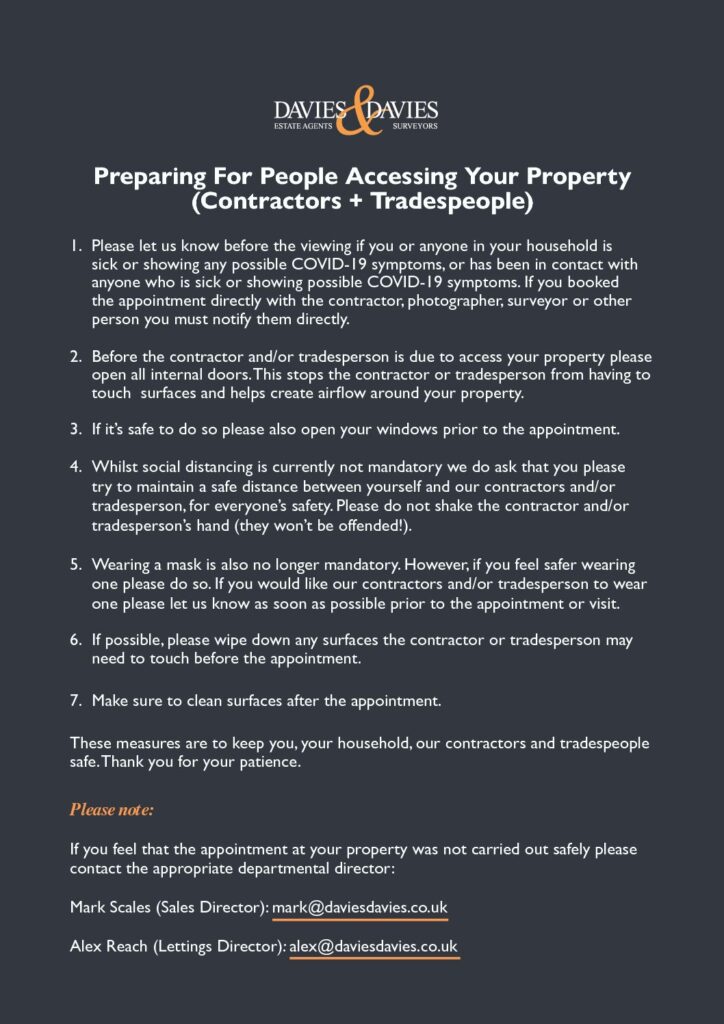 DAVIES & DAVIES
ESTATE AGENTS SURVEYORS

Preparing For People Accessing Your Property (Contractors + Tradespeople)

1. Please let us know before the viewing if you or anyone in your household is sick or showing any possible COVID-19 symptoms, or has been in contact with anyone who is sick or showing possible COVID-19 symptoms. If you booked the appointment directly with the contractor, photographer, surveyor or other person you must notify them directly.

2. Before the contractor and/or tradesperson is due to access your property please open all internal doors. This stops the contractor or tradesperson from having to touch surfaces and helps create airflow around your property.

3. If it's safe to do so please also open your windows prior to the appointment.

4. Whilst social distancing is currently not mandatory we do ask that you please try to maintain a safe distance between yourself and our contractors and/or tradesperson, for everyone's safety. Please do not shake the contractor and/or tradesperson's hand (they won't be offended!).

5. Wearing a mask is also no longer mandatory. However, if you feel safer wearing one please do so. If you would like our contractors and/or tradesperson to wear one please let us know as soon as possible prior to the appointment or visit.

6. If possible, please wipe down any surfaces the contractor or tradesperson may need to touch before the appointment.

7. Make sure to clean surfaces after the appointment.

These measures are to keep you, your household, our contractors and tradespeople safe. Thank you for your patience.

Please note:

If you feel that the appointment at your property was not carried out safely please contact the appropriate departmental director:

Mark Scales (Sales Director): mark@daviesdavies.co.uk

Alex Reach (Lettings Director): alex@daviesdavies.co.uk